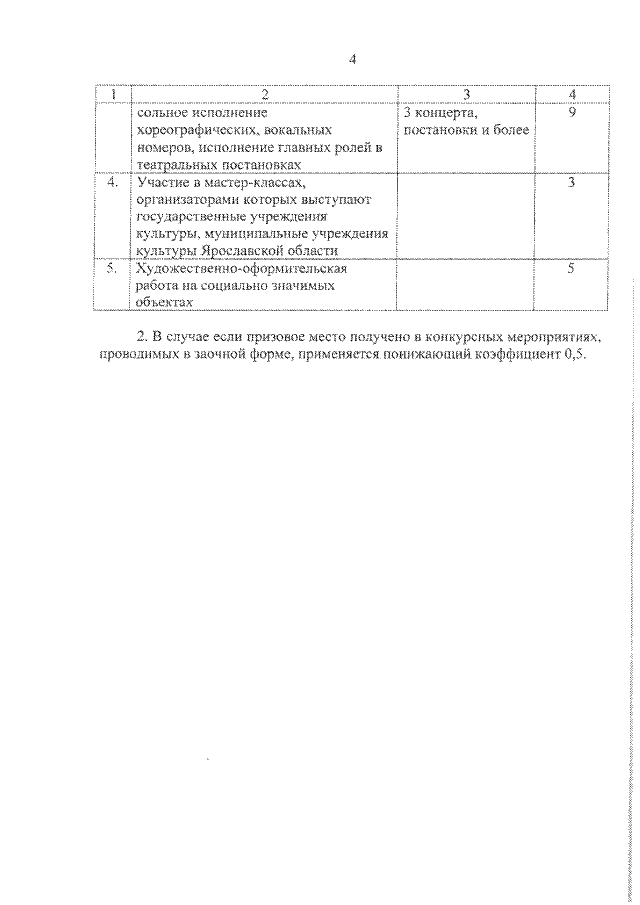 4

| 1 | 2 | 3 | 4 |
|---|---|---|---|
|  | сольное исполнение хореографических, вокальных номеров, исполнение главных ролей в театральных постановках | 3 концерта, постановки и более | 9 |
| 4. | Участие в мастер-классах, организаторами которых выступают государственные учреждения культуры, муниципальные учреждения культуры Ярославской области |  | 3 |
| 5. | Художественно-оформительская работа на социально значимых объектах |  | 5 |

2. В случае если призовое место получено в конкурсных мероприятиях, проводимых в заочной форме, применяется понижающий коэффициент 0,5.